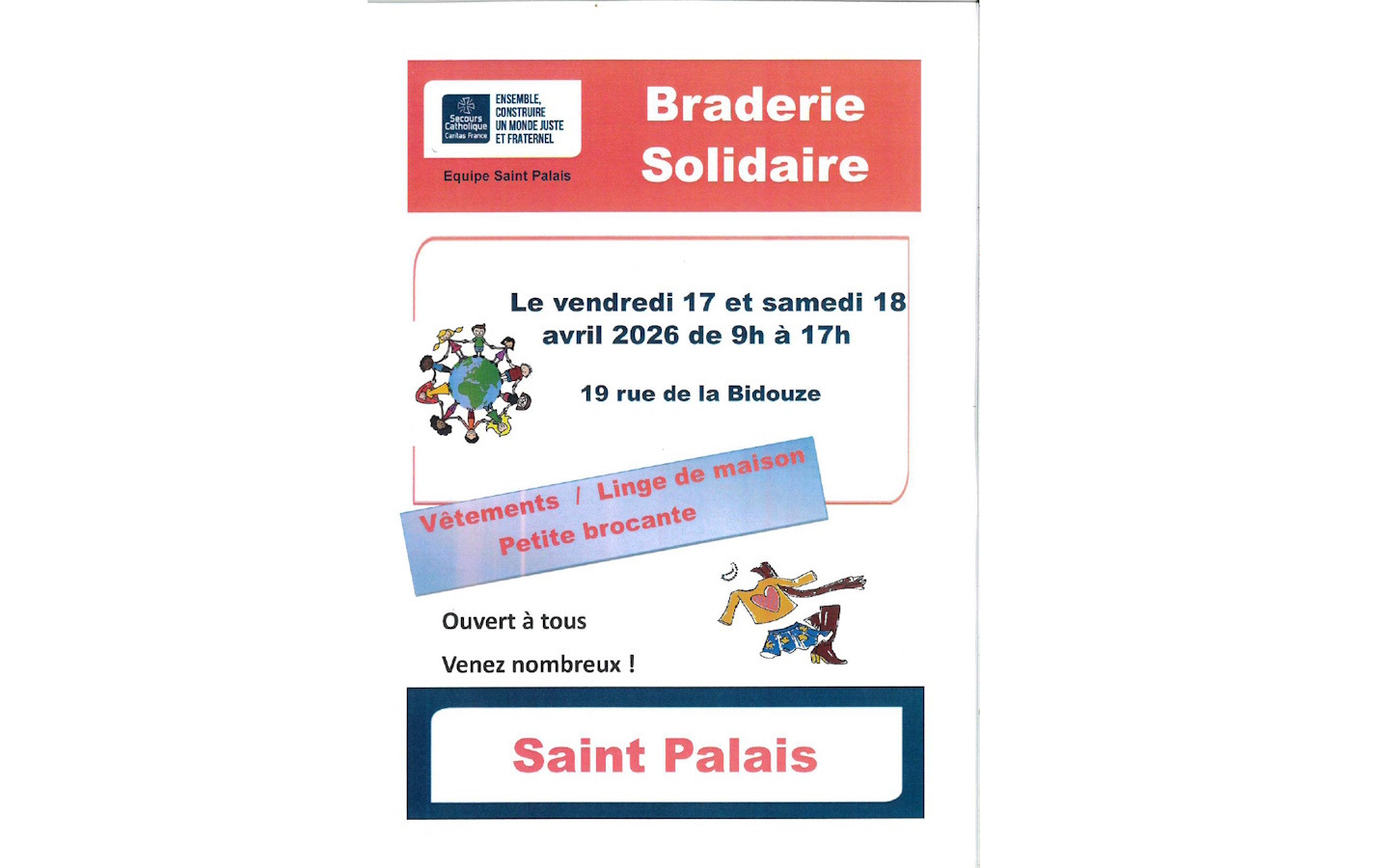 Secours Catholique Caritas France

ENSEMBLE, CONSTRUIRE UN MONDE JUSTE ET FRATERNEL

Equipe Saint Palais

Braderie Solidaire

Le vendredi 17 et samedi 18 avril 2026 de 9h à 17h

19 rue de la Bidouze

Vêtements / Linge de maison
Petite brocante

Ouvert à tous

Venez nombreux !

Saint Palais